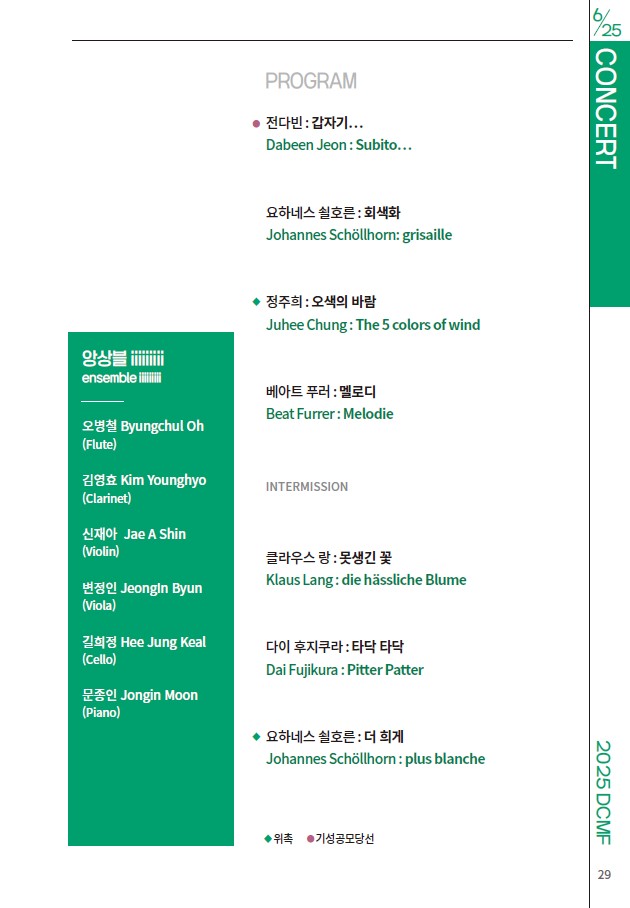 6/25
CONCERT

PROGRAM

● 전다빈 : 갑자기...
Dabeen Jeon : Subito...

요하네스 쇨호른 : 회색화
Johannes Schöllhorn: grisaille

◆ 정주희 : 오색의 바람
Juhee Chung : The 5 colors of wind

베아트 푸러 : 멜로디
Beat Furrer : Melodie

INTERMISSION

클라우스 랑 : 못생긴 꽃
Klaus Lang : die hässliche Blume

다이 후지쿠라 : 타닥 타닥
Dai Fujikura : Pitter Patter

◆ 요하네스 쇨호른 : 더 희게
Johannes Schöllhorn : plus blanche

◆위촉 ●기성공모당선

앙상블 iiiiiiiii
ensemble iiiiiiiii

오병철 Byungchul Oh
(Flute)

김영효 Kim Younghyo
(Clarinet)

신재아 Jae A Shin
(Violin)

변정인 JeongIn Byun
(Viola)

길희정 Hee Jung Keal
(Cello)

문종인 Jongin Moon
(Piano)

2025 DCMF

29